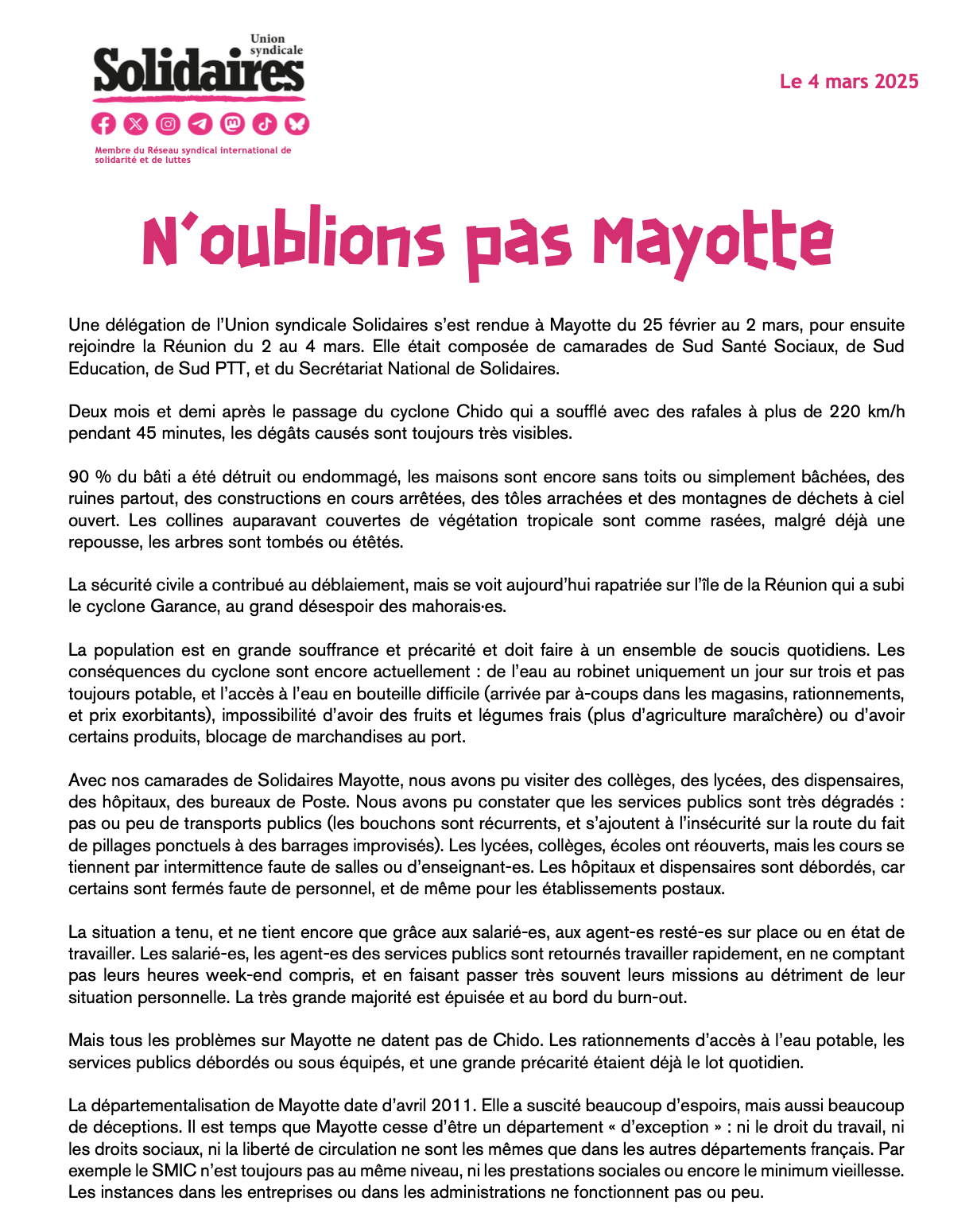 Union syndicale
Solidaires

Membre du Réseau syndical international de solidarité et de luttes

Le 4 mars 2025

N'oublions pas Mayotte

Une délégation de l'Union syndicale Solidaires s'est rendue à Mayotte du 25 février au 2 mars, pour ensuite rejoindre la Réunion du 2 au 4 mars. Elle était composée de camarades de Sud Santé Sociaux, de Sud Education, de Sud PTT, et du Secrétariat National de Solidaires.

Deux mois et demi après le passage du cyclone Chido qui a soufflé avec des rafales à plus de 220 km/h pendant 45 minutes, les dégâts causés sont toujours très visibles.

90 % du bâti a été détruit ou endommagé, les maisons sont encore sans toits ou simplement bâchées, des ruines partout, des constructions en cours arrêtées, des tôles arrachées et des montagnes de déchets à ciel ouvert. Les collines auparavant couvertes de végétation tropicale sont comme rasées, malgré déjà une repousse, les arbres sont tombés ou étêtés.

La sécurité civile a contribué au déblaiement, mais se voit aujourd'hui rapatriée sur l'île de la Réunion qui a subi le cyclone Garance, au grand désespoir des mahorais·es.

La population est en grande souffrance et précarité et doit faire à un ensemble de soucis quotidiens. Les conséquences du cyclone sont encore actuellement : de l'eau au robinet uniquement un jour sur trois et pas toujours potable, et l'accès à l'eau en bouteille difficile (arrivée par à-coups dans les magasins, rationnements, et prix exorbitants), impossibilité d'avoir des fruits et légumes frais (plus d'agriculture maraîchère) ou d'avoir certains produits, blocage de marchandises au port.

Avec nos camarades de Solidaires Mayotte, nous avons pu visiter des collèges, des lycées, des dispensaires, des hôpitaux, des bureaux de Poste. Nous avons pu constater que les services publics sont très dégradés : pas ou peu de transports publics (les bouchons sont récurrents, et s'ajoutent à l'insécurité sur la route du fait de pillages ponctuels à des barrages improvisés). Les lycées, collèges, écoles ont réouverts, mais les cours se tiennent par intermittence faute de salles ou d'enseignant-es. Les hôpitaux et dispensaires sont débordés, car certains sont fermés faute de personnel, et de même pour les établissements postaux.

La situation a tenu, et ne tient encore que grâce aux salarié-es, aux agent-es resté-es sur place ou en état de travailler. Les salarié-es, les agent-es des services publics sont retournés travailler rapidement, en ne comptant pas leurs heures week-end compris, et en faisant passer très souvent leurs missions au détriment de leur situation personnelle. La très grande majorité est épuisée et au bord du burn-out.

Mais tous les problèmes sur Mayotte ne datent pas de Chido. Les rationnements d'accès à l'eau potable, les services publics débordés ou sous équipés, et une grande précarité étaient déjà le lot quotidien.

La départementalisation de Mayotte date d'avril 2011. Elle a suscité beaucoup d'espoirs, mais aussi beaucoup de déceptions. Il est temps que Mayotte cesse d'être un département « d'exception » : ni le droit du travail, ni les droits sociaux, ni la liberté de circulation ne sont les mêmes que dans les autres départements français. Par exemple le SMIC n'est toujours pas au même niveau, ni les prestations sociales ou encore le minimum vieillesse. Les instances dans les entreprises ou dans les administrations ne fonctionnent pas ou peu.